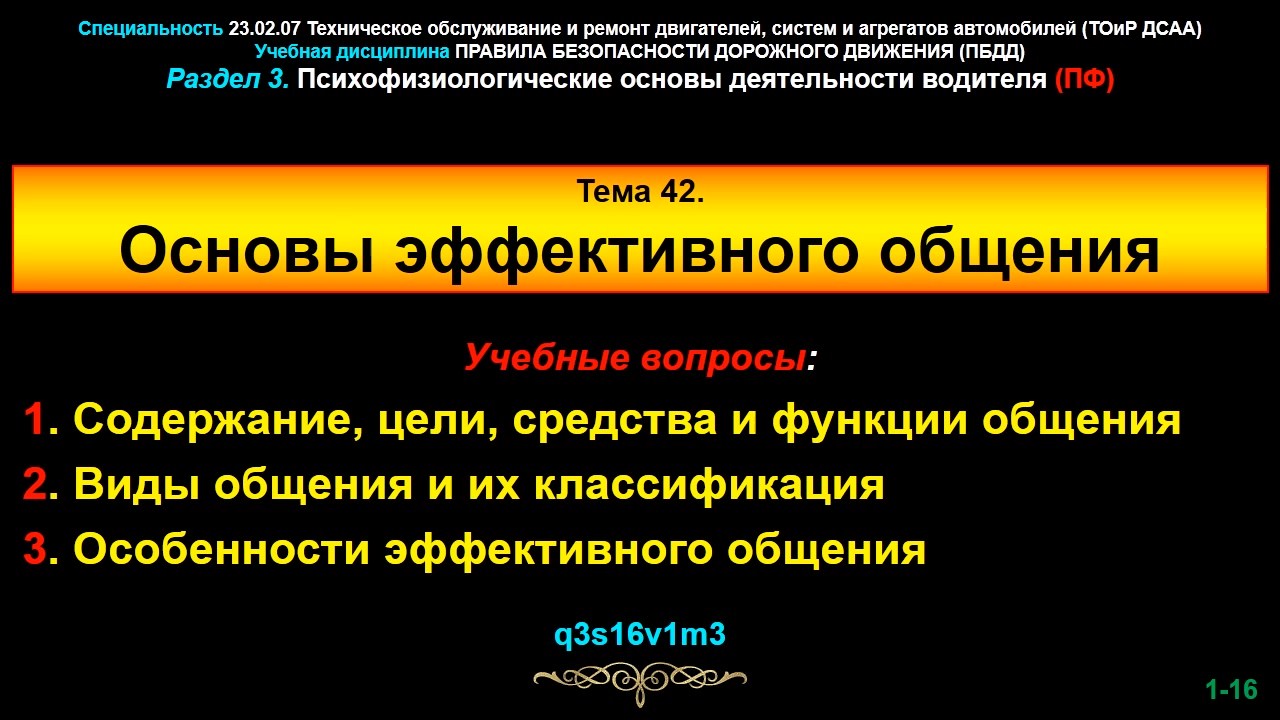 Специальность 23.02.07 Техническое обслуживание и ремонт двигателей, систем и агрегатов автомобилей (ТОиР ДСАА)
Учебная дисциплина ПРАВИЛА БЕЗОПАСНОСТИ ДОРОЖНОГО ДВИЖЕНИЯ (ПБДД)
Раздел 3. Психофизиологические основы деятельности водителя (ПФ)

Тема 42.
Основы эффективного общения

Учебные вопросы:
1. Содержание, цели, средства и функции общения
2. Виды общения и их классификация
3. Особенности эффективного общения

q3s16v1m3

1-16